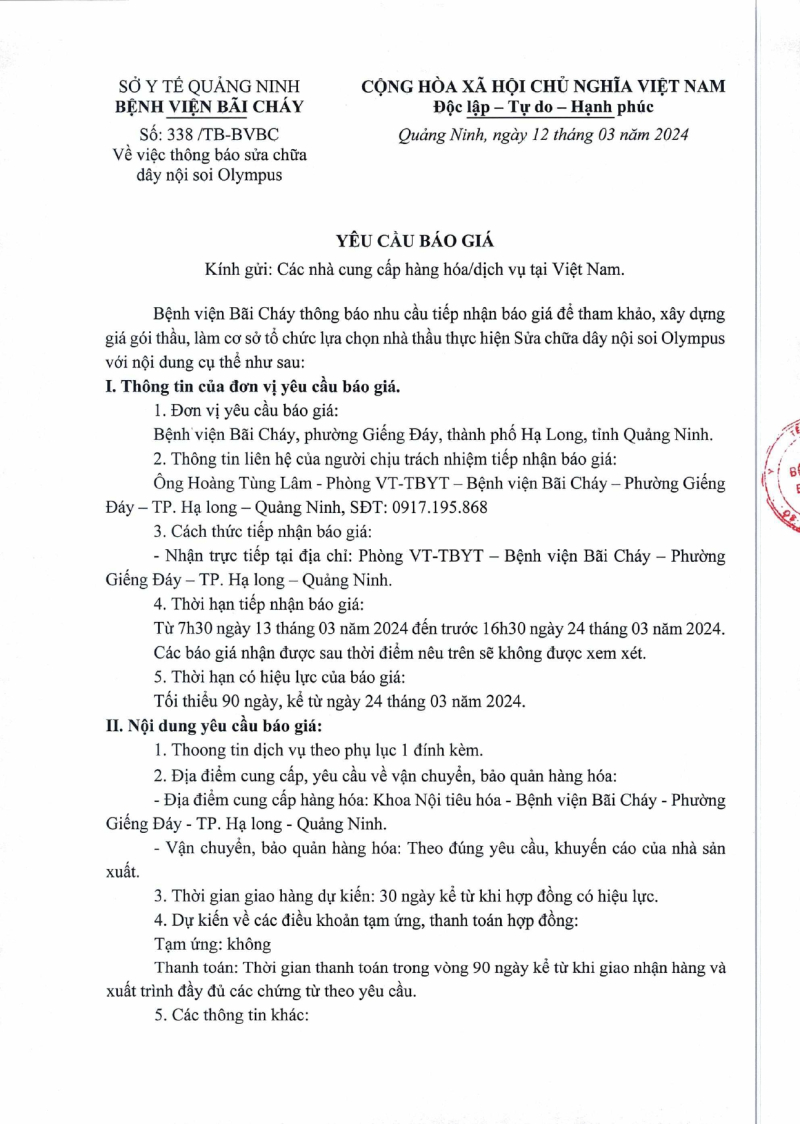 SỞ Y TẾ QUẢNG NINH
BỆNH VIỆN BÃI CHÁY
Số: 338 /TB-BVBC
Về việc thông báo sửa chữa dây nội soi Olympus

CỘNG HÒA XÃ HỘI CHỦ NGHĨA VIỆT NAM
Độc lập – Tự do – Hạnh phúc
Quảng Ninh, ngày 12 tháng 03 năm 2024

YÊU CẦU BÁO GIÁ
Kính gửi: Các nhà cung cấp hàng hóa/dịch vụ tại Việt Nam.

Bệnh viện Bãi Cháy thông báo nhu cầu tiếp nhận báo giá để tham khảo, xây dựng giá gói thầu, làm cơ sở tổ chức lựa chọn nhà thầu thực hiện Sửa chữa dây nội soi Olympus với nội dung cụ thể như sau:

I. Thông tin của đơn vị yêu cầu báo giá.

1. Đơn vị yêu cầu báo giá:

Bệnh viện Bãi Cháy, phường Giếng Đáy, thành phố Hạ Long, tỉnh Quảng Ninh.

2. Thông tin liên hệ của người chịu trách nhiệm tiếp nhận báo giá:

Ông Hoàng Tùng Lâm - Phòng VT-TBYT – Bệnh viện Bãi Cháy – Phường Giếng Đáy – TP. Hạ long – Quảng Ninh, SĐT: 0917.195.868

3. Cách thức tiếp nhận báo giá:

- Nhận trực tiếp tại địa chỉ: Phòng VT-TBYT – Bệnh viện Bãi Cháy – Phường Giếng Đáy – TP. Hạ long – Quảng Ninh.

4. Thời hạn tiếp nhận báo giá:

Từ 7h30 ngày 13 tháng 03 năm 2024 đến trước 16h30 ngày 24 tháng 03 năm 2024.

Các báo giá nhận được sau thời điểm nêu trên sẽ không được xem xét.

5. Thời hạn có hiệu lực của báo giá:

Tối thiểu 90 ngày, kể từ ngày 24 tháng 03 năm 2024.

II. Nội dung yêu cầu báo giá:

1. Thoong tin dịch vụ theo phụ lục 1 đính kèm.

2. Địa điểm cung cấp, yêu cầu về vận chuyển, bảo quản hàng hóa:

- Địa điểm cung cấp hàng hóa: Khoa Nội tiêu hóa - Bệnh viện Bãi Cháy - Phường Giếng Đáy - TP. Hạ long - Quảng Ninh.

- Vận chuyển, bảo quản hàng hóa: Theo đúng yêu cầu, khuyến cáo của nhà sản xuất.

3. Thời gian giao hàng dự kiến: 30 ngày kể từ khi hợp đồng có hiệu lực.

4. Dự kiến về các điều khoản tạm ứng, thanh toán hợp đồng:

Tạm ứng: không

Thanh toán: Thời gian thanh toán trong vòng 90 ngày kể từ khi giao nhận hàng và xuất trình đầy đủ các chứng từ theo yêu cầu.

5. Các thông tin khác: